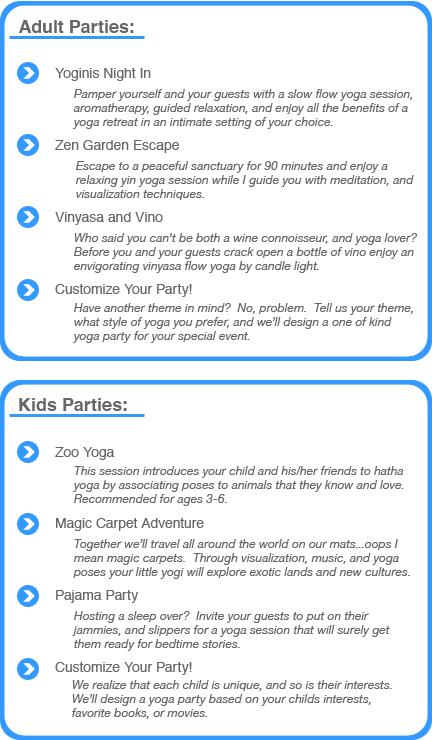 Adult Parties:

Yoginis Night In

Pamper yourself and your guests with a slow flow yoga session, aromatherapy, guided relaxation, and enjoy all the benefits of a yoga retreat in an intimate setting of your choice.

Zen Garden Escape

Escape to a peaceful sanctuary for 90 minutes and enjoy a relaxing yin yoga session while I guide you with meditation, and visualization techniques.

Vinyasa and Vino

Who said you can't be both a wine connoisseur, and yoga lover? Before you and your guests crack open a bottle of vino enjoy an envigorating vinyasa flow yoga by candle light.

Customize Your Party!

Have another theme in mind? No, problem. Tell us your theme, what style of yoga you prefer, and we'll design a one of kind yoga party for your special event.

Kids Parties:

Zoo Yoga

This session introduces your child and his/her friends to hatha yoga by associating poses to animals that they know and love. Recommended for ages 3-6.

Magic Carpet Adventure

Together we'll travel all around the world on our mats...oops I mean magic carpets. Through visualization, music, and yoga poses your little yogi will explore exotic lands and new cultures.

Pajama Party

Hosting a sleep over? Invite your guests to put on their jammies, and slippers for a yoga session that will surely get them ready for bedtime stories.

Customize Your Party!

We realize that each child is unique, and so is their interests. We'll design a yoga party based on your childs interests, favorite books, or movies.